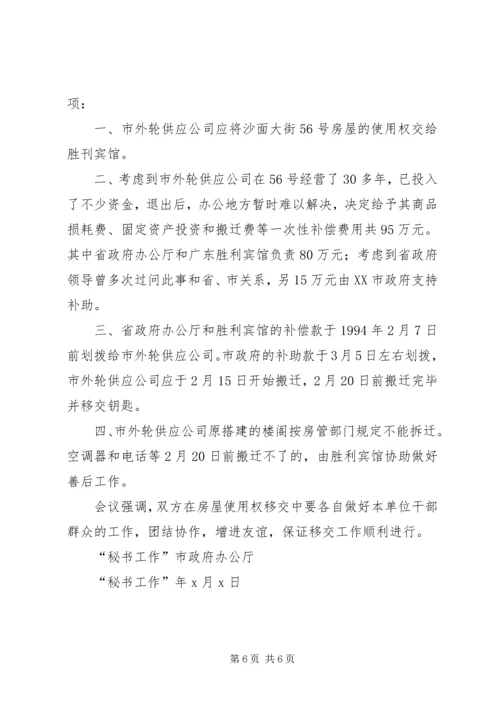 项：

一、市外轮供应公司应将沙面大街56号房屋的使用权交给胜刊宾馆。

二、考虑到市外轮供应公司在56号经营了30多年，已投入了不少资金，退出后，办公地方暂时难以解决，决定给予其商品损耗费、固定资产投资和搬迁费等一次性补偿费用共95万元。其中省政府办公厅和广东胜利宾馆负责80万元；考虑到省政府领导曾多次过问此事和省、市关系，另15万元由XX市政府支持补助。

三、省政府办公厅和胜利宾馆的补偿款于1994年2月7日前划拨给市外轮供应公司。市政府的补助款于3月5日左右划拨，市外轮供应公司应于2月15日开始搬迁，2月20日前搬迁完毕并移交钥匙。

四、市外轮供应公司原搭建的楼阁按房管部门规定不能拆迁。空调器和电话等2月20日前搬迁不了的，由胜利宾馆协助做好善后工作。

会议强调，双方在房屋使用权移交中要各自做好本单位干部群众的工作，团结协作，增进友谊，保证移交工作顺利进行。

“秘书工作”市政府办公厅

“秘书工作”年x月x日

第6页 共6页